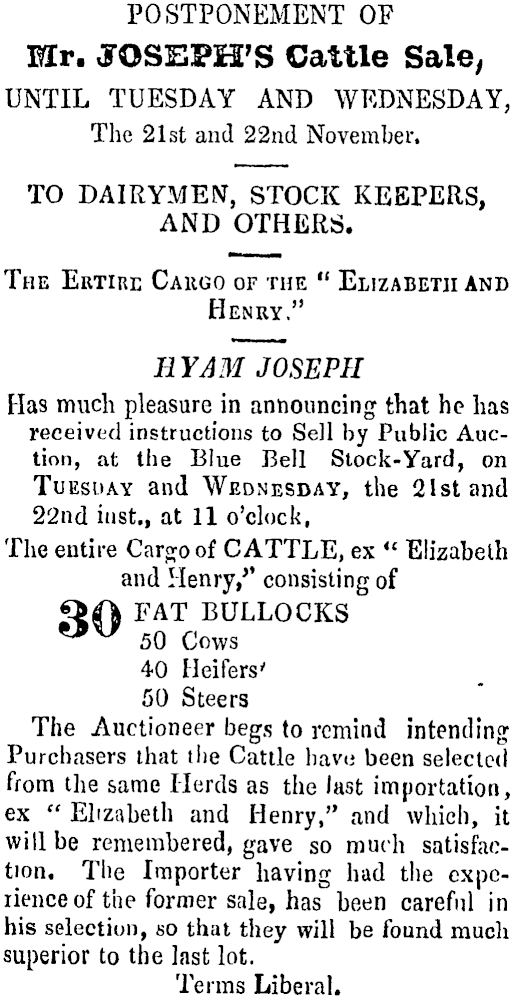 POSTPONEMENT OF

Mr. JOSEPH'S Cattle Sale,

UNTIL TUESDAY AND WEDNESDAY,

The 21st and 22nd November.

TO DAIRYMEN, STOCK KEEPERS, AND OTHERS.

THE ERTIRE CARGO OF THE " ELIZABETH AND HENRY."

HYAM JOSEPH

Has much pleasure in announcing that he has received instructions to Sell by Public Auction, at the Blue Bell Stock-Yard, on TUESDAY and WEDNESDAY, the 21st and 22nd inst., at 11 o'clock,

The entire Cargo of CATTLE, ex " Elizabeth and Henry," consisting of

30 FAT BULLOCKS
50 Cows
40 Heifers'
50 Steers

The Auctioneer begs to remind intending Purchasers that the Cattle have been selected from the same Herds as the last importation, ex " Elizabeth and Henry," and which, it will be remembered, gave so much satisfaction. The Importer having had the experience of the former sale, has been careful in his selection, so that they will be found much superior to the last lot.

Terms Liberal.